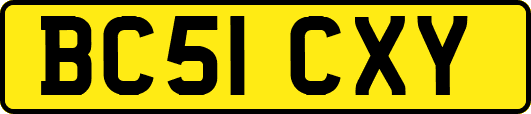 BC51 CXY